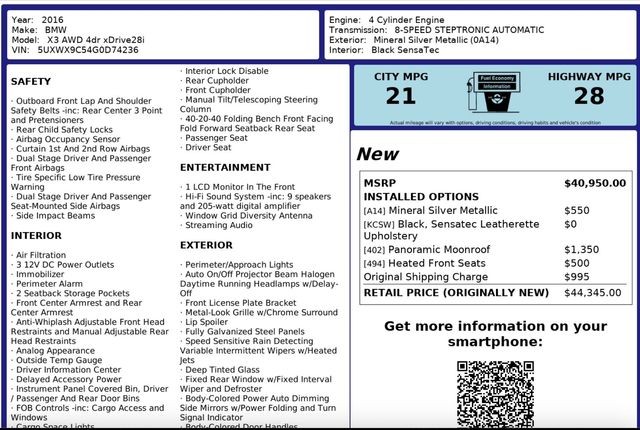 Year: 2016
Make: BMW
Model: X3 AWD 4dr xDrive28i
VIN: 5UXWX9C54G0D74236

Engine: 4 Cylinder Engine
Transmission: 8-SPEED STEPTRONIC AUTOMATIC
Exterior: Mineral Silver Metallic (0A14)
Interior: Black SensaTec

SAFETY

· Outboard Front Lap And Shoulder Safety Belts -inc: Rear Center 3 Point and Pretensioners
· Rear Child Safety Locks
· Airbag Occupancy Sensor
· Curtain 1st And 2nd Row Airbags
· Dual Stage Driver And Passenger Front Airbags
· Tire Specific Low Tire Pressure Warning
· Dual Stage Driver And Passenger Seat-Mounted Side Airbags
· Side Impact Beams

INTERIOR

· Air Filtration
· 3 12V DC Power Outlets
· Immobilizer
· Perimeter Alarm
· 2 Seatback Storage Pockets
· Front Center Armrest and Rear Center Armrest
· Anti-Whiplash Adjustable Front Head Restraints and Manual Adjustable Rear Head Restraints
· Analog Appearance
· Outside Temp Gauge
· Driver Information Center
· Delayed Accessory Power
· Instrument Panel Covered Bin, Driver / Passenger And Rear Door Bins
· FOB Controls -inc: Cargo Access and Windows
· Cargo Space Lights

· Interior Lock Disable
· Rear Cupholder
· Front Cupholder
· Manual Tilt/Telescoping Steering Column
· 40-20-40 Folding Bench Front Facing Fold Forward Seatback Rear Seat
· Passenger Seat
· Driver Seat

ENTERTAINMENT

· 1 LCD Monitor In The Front
· Hi-Fi Sound System -inc: 9 speakers and 205-watt digital amplifier
· Window Grid Diversity Antenna
· Streaming Audio

EXTERIOR

· Perimeter/Approach Lights
· Auto On/Off Projector Beam Halogen Daytime Running Headlamps w/Delay-Off
· Front License Plate Bracket
· Metal-Look Grille w/Chrome Surround
· Lip Spoiler
· Fully Galvanized Steel Panels
· Speed Sensitive Rain Detecting Variable Intermittent Wipers w/Heated Jets
· Deep Tinted Glass
· Fixed Rear Window w/Fixed Interval Wiper and Defroster
· Body-Colored Power Auto Dimming Side Mirrors w/Power Folding and Turn Signal Indicator
· Body-Colored Door Handles

CITY MPG
21
Fuel Economy Information
HIGHWAY MPG
28
Actual mileage will vary with options, driving conditions, driving habits and vehicle's condition

New

| MSRP | $40,950.00 |
|---|---|
| INSTALLED OPTIONS | |
| [A14] Mineral Silver Metallic | $550 |
| [KCSW] Black, Sensatec Leatherette Upholstery | $0 |
| [402] Panoramic Moonroof | $1,350 |
| [494] Heated Front Seats | $500 |
| Original Shipping Charge | $995 |
| RETAIL PRICE (ORIGINALLY NEW) | $44,345.00 |

Get more information on your smartphone: